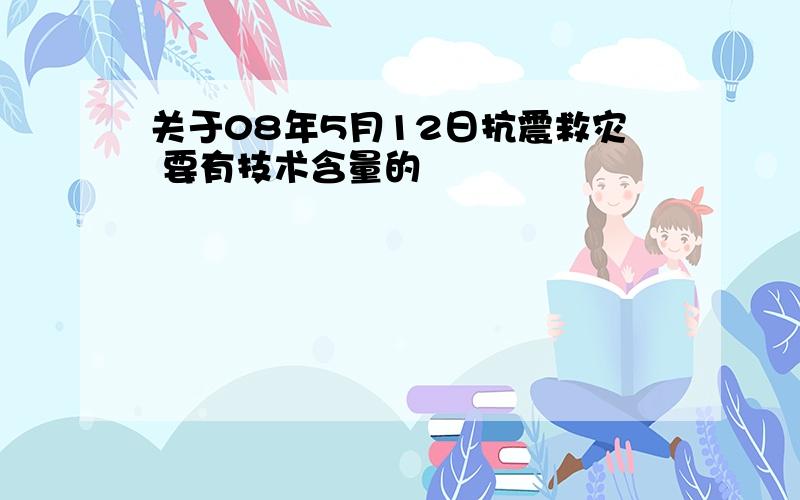 关于08年5月12日抗震救灾 要有技术含量的